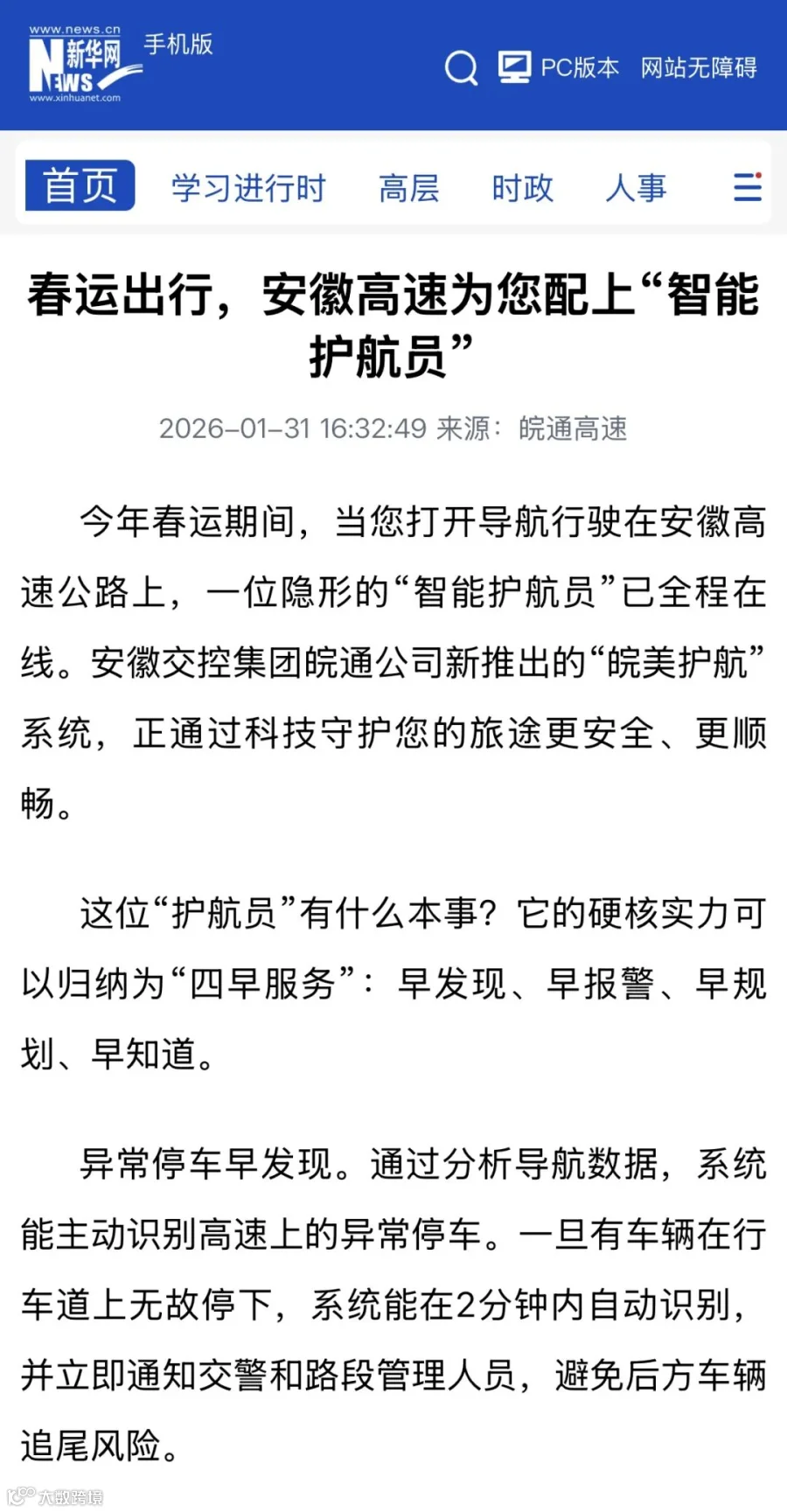 www.news.cn
新华网
NEWS
www.xinhuanet.com
手机版

PC版本 网站无障碍

首页 学习进行时 高层 时政 人事

春运出行，安徽高速为您配上“智能护航员”

2026-01-31 16:32:49 来源：皖通高速

今年春运期间，当您打开导航行驶在安徽高速公路上，一位隐形的“智能护航员”已全程在线。安徽交控集团皖通公司新推出的“皖美护航”系统，正通过科技守护您的旅途更安全、更顺畅。

这位“护航员”有什么本事？它的硬核实力可以归纳为“四早服务”：早发现、早报警、早规划、早知道。

异常停车早发现。通过分析导航数据，系统能主动识别高速上的异常停车。一旦有车辆在行车道上无故停下，系统能在2分钟内自动识别，并立即通知交警和路段管理人员，避免后方车辆追尾风险。

大数跨境